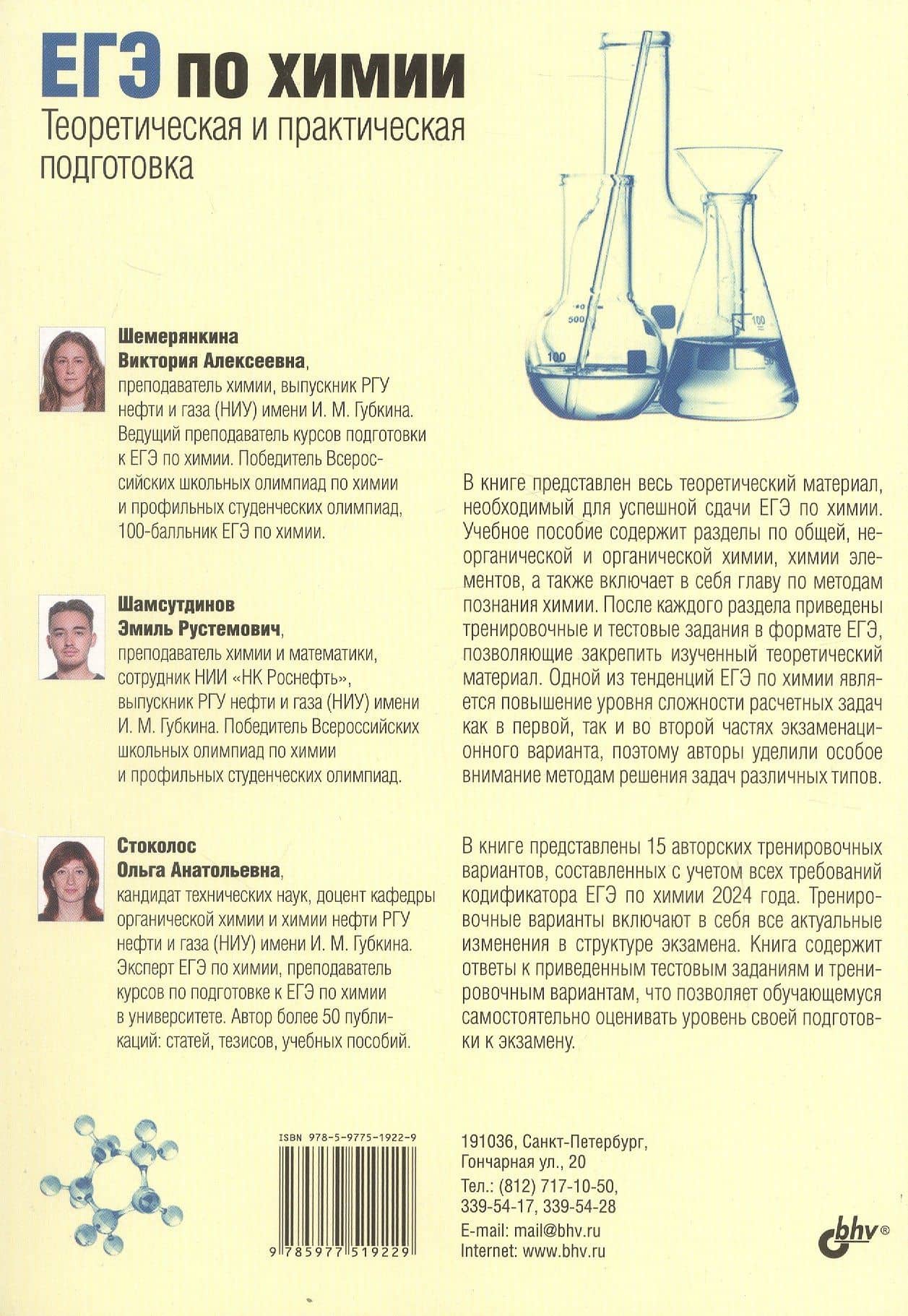 ЕГЭ по химии
Теоретическая и практическая подготовка

Шемерянкина
Виктория Алексеевна,
преподаватель химии, выпускник РГУ нефти и газа (НИУ) имени И. М. Губкина. Ведущий преподаватель курсов подготовки к ЕГЭ по химии. Победитель Всероссийских школьных олимпиад по химии и профильных студенческих олимпиад, 100-балльник ЕГЭ по химии.

Шамсутдинов
Эмиль Рустемович,
преподаватель химии и математики, сотрудник НИИ «НК Роснефть», выпускник РГУ нефти и газа (НИУ) имени И. М. Губкина. Победитель Всероссийских школьных олимпиад по химии и профильных студенческих олимпиад.

Стоколос
Ольга Анатольевна,
кандидат технических наук, доцент кафедры органической химии и химии нефти РГУ нефти и газа (НИУ) имени И. М. Губкина. Эксперт ЕГЭ по химии, преподаватель курсов по подготовке к ЕГЭ по химии в университете. Автор более 50 публикаций: статей, тезисов, учебных пособий.

В книге представлен весь теоретический материал, необходимый для успешной сдачи ЕГЭ по химии. Учебное пособие содержит разделы по общей, неорганической и органической химии, химии элементов, а также включает в себя главу по методам познания химии. После каждого раздела приведены тренировочные и тестовые задания в формате ЕГЭ, позволяющие закрепить изученный теоретический материал. Одной из тенденций ЕГЭ по химии является повышение уровня сложности расчетных задач как в первой, так и во второй частях экзаменационного варианта, поэтому авторы уделили особое внимание методам решения задач различных типов.

В книге представлены 15 авторских тренировочных вариантов, составленных с учетом всех требований кодификатора ЕГЭ по химии 2024 года. Тренировочные варианты включают в себя все актуальные изменения в структуре экзамена. Книга содержит ответы к приведенным тестовым заданиям и тренировочным вариантам, что позволяет обучающемуся самостоятельно оценивать уровень своей подготовки к экзамену.

ISBN 978-5-9775-1922-9
9 785977 519229

191036, Санкт-Петербург,
Гончарная ул., 20
Тел.: (812) 717-10-50,
339-54-17, 339-54-28
E-mail: mail@bhv.ru
Internet: www.bhv.ru

bhv®